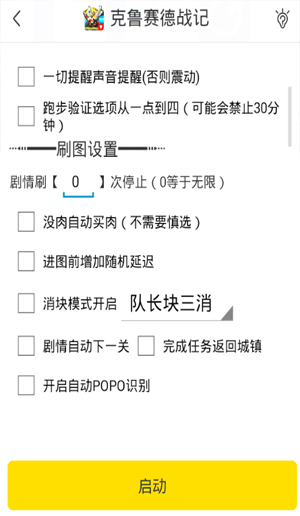 克鲁赛德战记

一切提醒声音提醒(否则震动)

跑步验证选项从一点到四（可能会禁止30分钟）

刷图设置

剧情刷【 0 】次停止（0等于无限）

没肉自动买肉（不需要慎选）

进图前增加随机延迟

消块模式开启 队长块三消

剧情自动下一关 完成任务返回城镇

开启自动POPO识别

启动